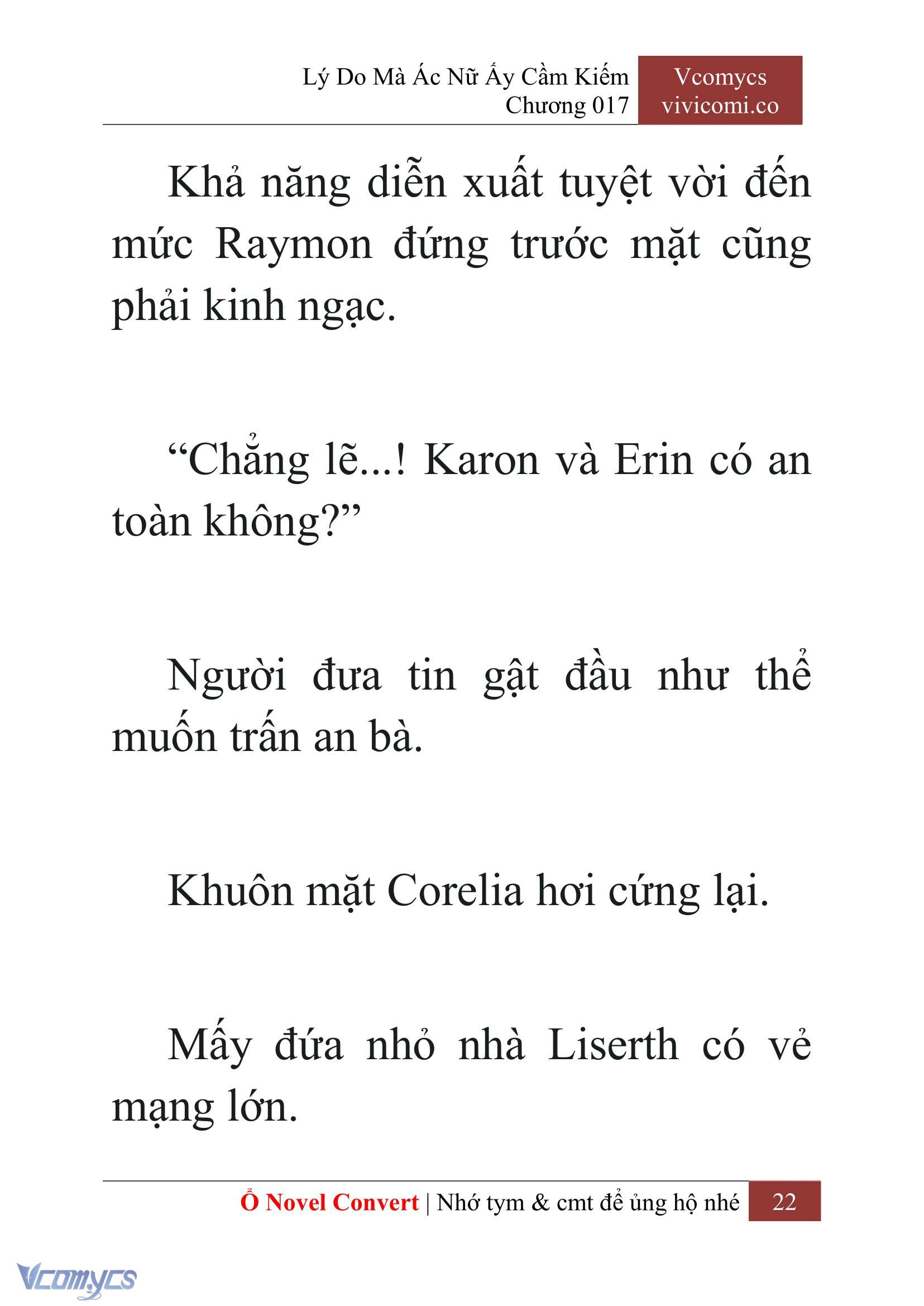 Lý Do Mà Ác Nữ Ấy Cầm Kiếm
Chương 017

Vcomycs
vivicomi.co

Khả năng diễn xuất tuyệt vời đến mức Raymon đứng trước mặt cũng phải kinh ngạc.

“Chẳng lẽ...! Karon và Erin có an toàn không?”

Người đưa tin gật đầu như thể muốn trấn an bà.

Khuôn mặt Corelia hơi cứng lại.

Mấy đứa nhỏ nhà Liserth có vẻ mạng lớn.

Ổ Novel Convert | Nhớ tym & cmt để ủng hộ nhé 22

Vcomycs